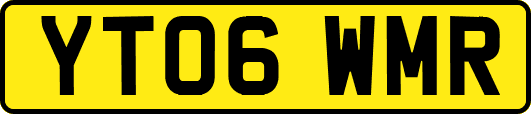 YT06 WMR